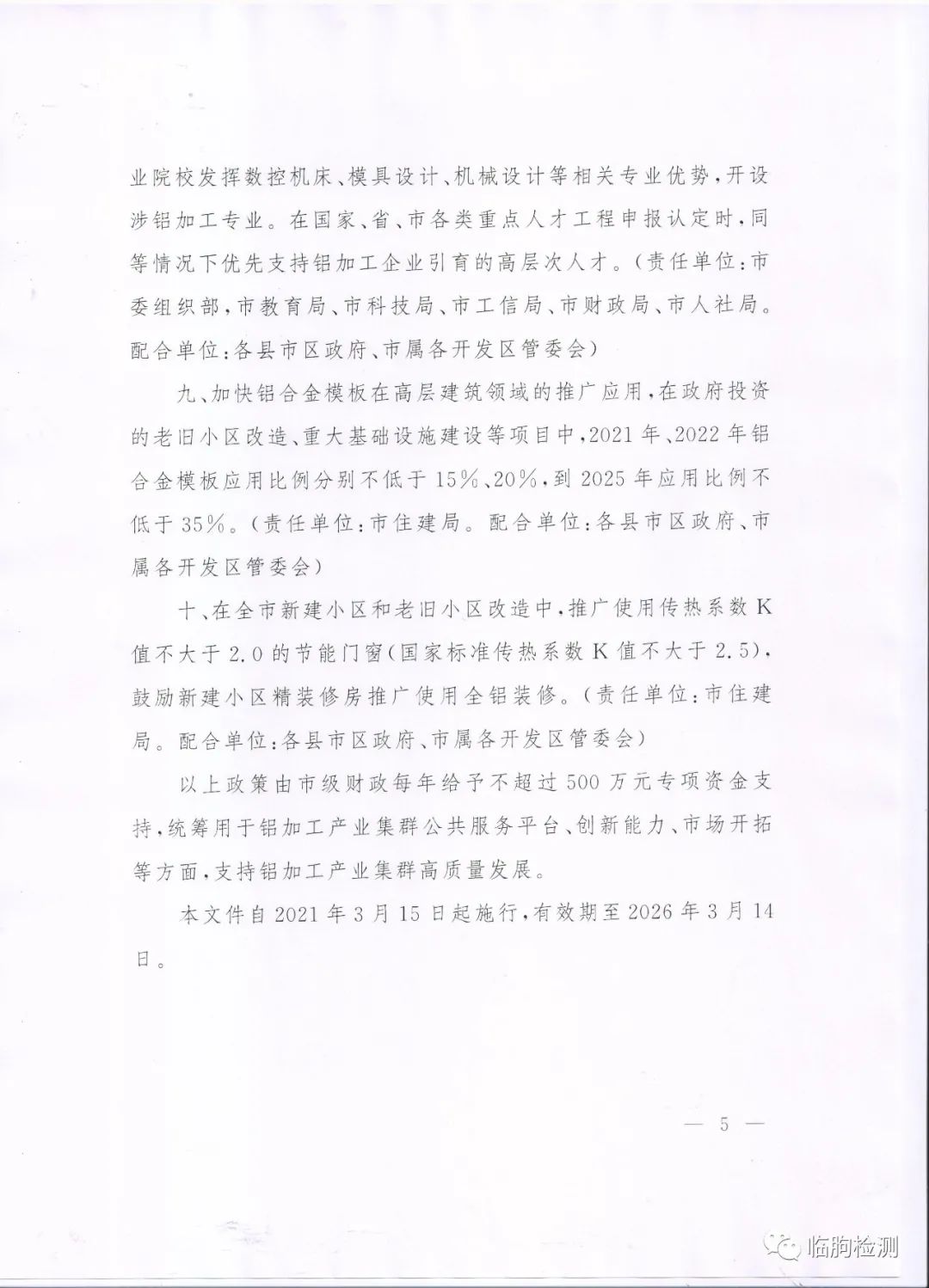 业院校发挥数控机床、模具设计、机械设计等相关专业优势，开设涉铝加工专业。在国家、省、市各类重点人才工程申报认定时，同等情况下优先支持铝加工企业引育的高层次人才。（责任单位：市委组织部，市教育局、市科技局、市工信局、市财政局、市人社局。配合单位：各县市区政府、市属各开发区管委会）

九、加快铝合金模板在高层建筑领域的推广应用，在政府投资的老旧小区改造、重大基础设施建设等项目中，2021年、2022年铝合金模板应用比例分别不低于15%、20%，到2025年应用比例不低于35%。（责任单位：市住建局。配合单位：各县市区政府、市属各开发区管委会）

十、在全市新建小区和老旧小区改造中，推广使用传热系数K值不大于2.0的节能门窗（国家标准传热系数K值不大于2.5），鼓励新建小区精装修房推广使用全铝装修。（责任单位：市住建局。配合单位：各县市区政府、市属各开发区管委会）

以上政策由市级财政每年给予不超过500万元专项资金支持，统筹用于铝加工产业集群公共服务平台、创新能力、市场开拓等方面，支持铝加工产业集群高质量发展。

本文件自2021年3月15日起施行，有效期至2026年3月14日。

— 5 —

临朐检测